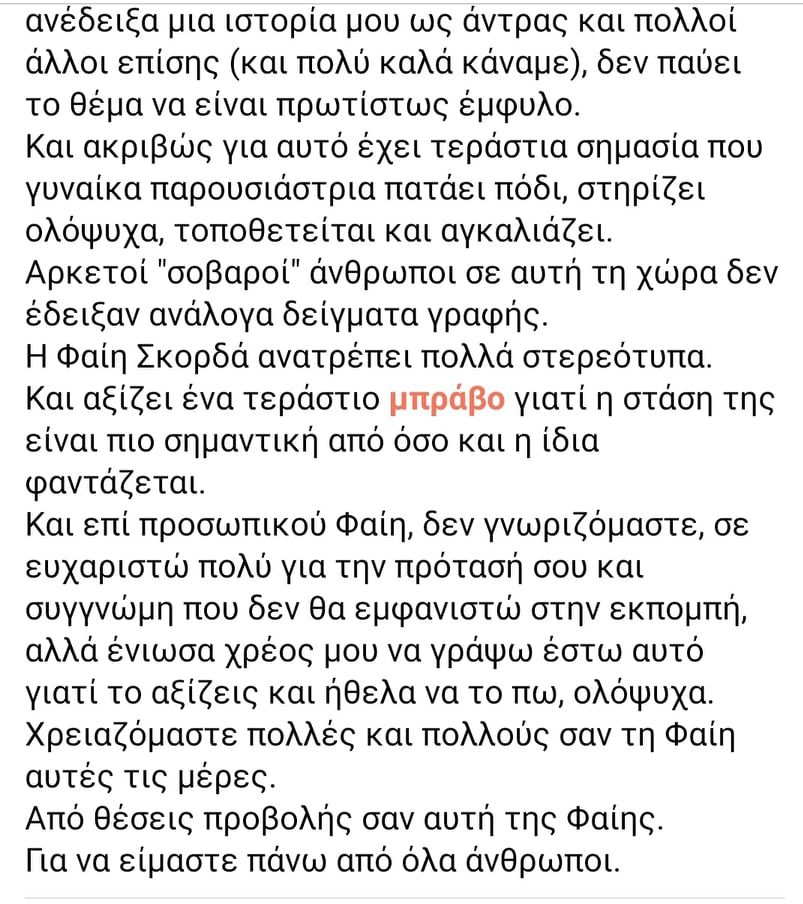 ανέδειξα μια ιστορία μου ως άντρας και πολλοί άλλοι επίσης (και πολύ καλά κάναμε), δεν παύει το θέμα να είναι πρωτίστως έμφυλο.
Και ακριβώς για αυτό έχει τεράστια σημασία που γυναίκα παρουσιάστρια πατάει πόδι, στηρίζει ολόψυχα, τοποθετείται και αγκαλιάζει.
Αρκετοί "σοβαροί" άνθρωποι σε αυτή τη χώρα δεν έδειξαν ανάλογα δείγματα γραφής.
Η Φαίη Σκορδά ανατρέπει πολλά στερεότυπα.
Και αξίζει ένα τεράστιο μπράβο γιατί η στάση της είναι πιο σημαντική από όσο και η ίδια φαντάζεται.
Και επί προσωπικού Φαίη, δεν γνωριζόμαστε, σε ευχαριστώ πολύ για την πρότασή σου και συγγνώμη που δεν θα εμφανιστώ στην εκπομπή, αλλά ένιωσα χρέος μου να γράψω έστω αυτό γιατί το αξίζεις και ήθελα να το πω, ολόψυχα.
Χρειαζόμαστε πολλές και πολλούς σαν τη Φαίη αυτές τις μέρες.
Από θέσεις προβολής σαν αυτή της Φαίης.
Για να είμαστε πάνω από όλα άνθρωποι.